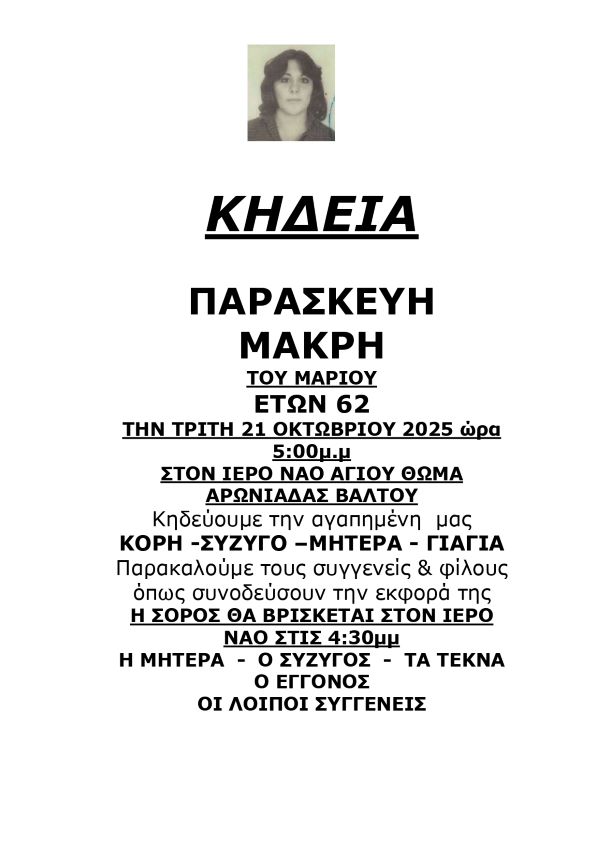 ΚΗΔΕΙΑ

ΠΑΡΑΣΚΕΥΗ
ΜΑΚΡΗ
ΤΟΥ ΜΑΡΙΟΥ
ΕΤΩΝ 62
ΤΗΝ ΤΡΙΤΗ 21 ΟΚΤΩΒΡΙΟΥ 2025 ώρα 5:00μ.μ
ΣΤΟΝ ΙΕΡΟ ΝΑΟ ΑΓΙΟΥ ΘΩΜΑ ΑΡΩΝΙΑΔΑΣ ΒΑΛΤΟΥ
Κηδεύουμε την αγαπημένη μας
ΚΟΡΗ -ΣΥΖΥΓΟ –ΜΗΤΕΡΑ - ΓΙΑΓΙΑ
Παρακαλούμε τους συγγενείς & φίλους όπως συνοδεύσουν την εκφορά της
Η ΣΟΡΟΣ ΘΑ ΒΡΙΣΚΕΤΑΙ ΣΤΟΝ ΙΕΡΟ ΝΑΟ ΣΤΙΣ 4:30μμ
Η ΜΗΤΕΡΑ - Ο ΣΥΖΥΓΟΣ - ΤΑ ΤΕΚΝΑ
Ο ΕΓΓΟΝΟΣ
ΟΙ ΛΟΙΠΟΙ ΣΥΓΓΕΝΕΙΣ